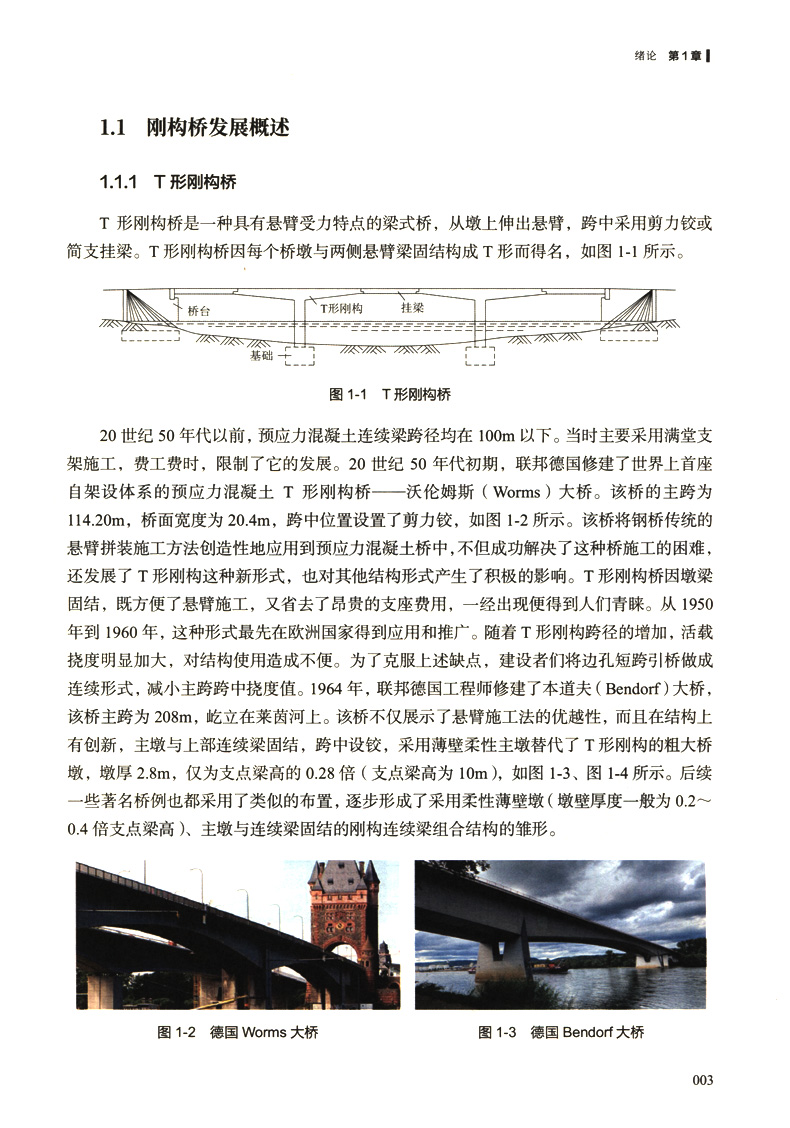 绪论 第1章

1.1 刚构桥发展概述

1.1.1 T形刚构桥

T形刚构桥是一种具有悬臂受力特点的梁式桥，从墩上伸出悬臂，跨中采用剪力铰或简支挂梁。T形刚构桥因每个桥墩与两侧悬臂梁固结构成T形而得名，如图1-1所示。

桥台 T形刚构 挂梁 基础

图1-1 T形刚构桥

20世纪50年代以前，预应力混凝土连续梁跨径均在100m以下。当时主要采用满堂支架施工，费工费时，限制了它的发展。20世纪50年代初期，联邦德国修建了世界上首座自架设体系的预应力混凝土T形刚构桥——沃伦姆斯（Worms）大桥。该桥的主跨为114.20m，桥面宽度为20.4m，跨中位置设置了剪力铰，如图1-2所示。该桥将钢桥传统的悬臂拼装施工方法创造性地应用到预应力混凝土桥中，不但成功解决了这种桥施工的困难，还发展了T形刚构这种新形式，也对其他结构形式产生了积极的影响。T形刚构桥因墩梁固结，既方便了悬臂施工，又省去了昂贵的支座费用，一经出现便得到人们青睐。从1950年到1960年，这种形式最先在欧洲国家得到应用和推广。随着T形刚构跨径的增加，活载挠度明显加大，对结构使用造成不便。为了克服上述缺点，建设者们将边孔短跨引桥做成连续形式，减小主跨跨中挠度值。1964年，联邦德国工程师修建了本道夫（Bendorf）大桥，该桥主跨为208m，屹立在莱茵河上。该桥不仅展示了悬臂施工法的优越性，而且在结构上有创新，主墩与上部连续梁固结，跨中设铰，采用薄壁柔性主墩替代了T形刚构的粗大桥墩，墩厚2.8m，仅为支点梁高的0.28倍（支点梁高为10m），如图1-3、图1-4所示。后续一些著名桥例也都采用了类似的布置，逐步形成了采用柔性薄壁墩（墩壁厚度一般为0.2～0.4倍支点梁高）、主墩与连续梁固结的刚构连续梁组合结构的雏形。

图1-2 德国Worms大桥

图1-3 德国Bendorf大桥

003